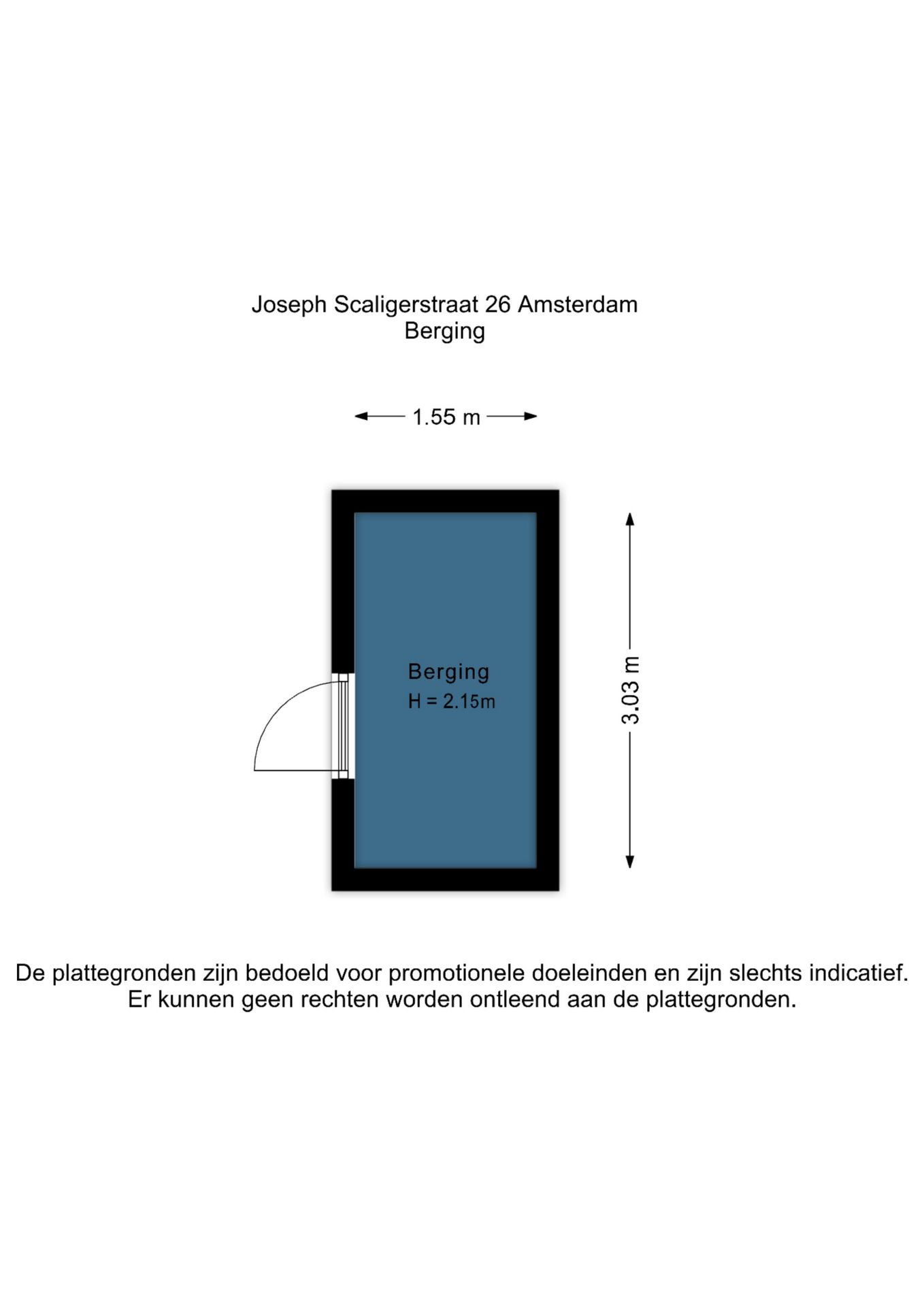 Joseph Scaligerstraat 26 Amsterdam
Berging

1.55 m

Berging
H = 2.15m

3.03 m

De plattegronden zijn bedoeld voor promotionele doeleinden en zijn slechts indicatief.
Er kunnen geen rechten worden ontleend aan de plattegronden.